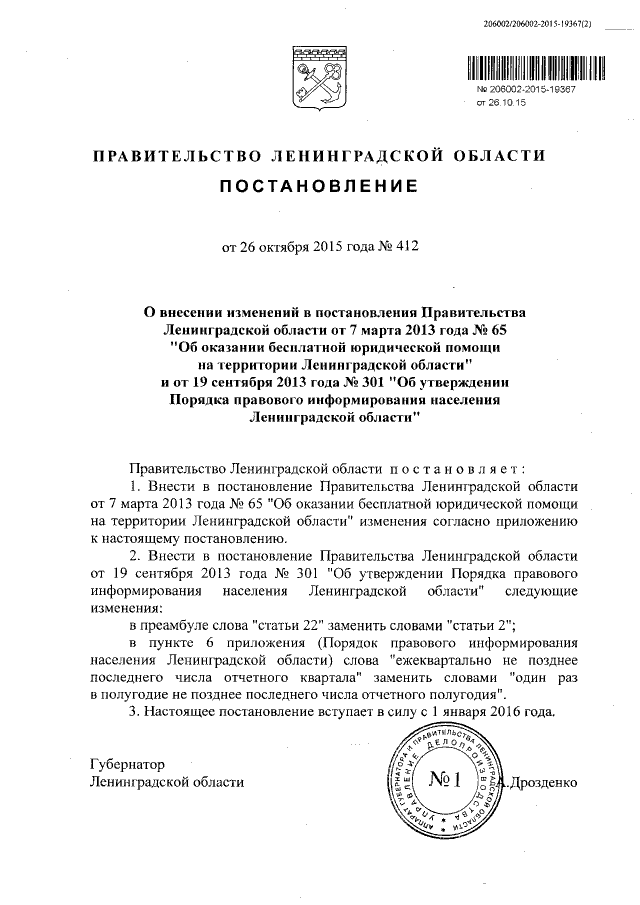 206002/206002-2015-19367(2)

№ 206002-2015-19367
от 26.10.15

ПРАВИТЕЛЬСТВО ЛЕНИНГРАДСКОЙ ОБЛАСТИ

ПОСТАНОВЛЕНИЕ

от 26 октября 2015 года № 412

О внесении изменений в постановления Правительства Ленинградской области от 7 марта 2013 года № 65 "Об оказании бесплатной юридической помощи на территории Ленинградской области" и от 19 сентября 2013 года № 301 "Об утверждении Порядка правового информирования населения Ленинградской области"

Правительство Ленинградской области постановляет:

1. Внести в постановление Правительства Ленинградской области от 7 марта 2013 года № 65 "Об оказании бесплатной юридической помощи на территории Ленинградской области" изменения согласно приложению к настоящему постановлению.

2. Внести в постановление Правительства Ленинградской области от 19 сентября 2013 года № 301 "Об утверждении Порядка правового информирования населения Ленинградской области" следующие изменения:

в преамбуле слова "статьи 22" заменить словами "статьи 2";

в пункте 6 приложения (Порядок правового информирования населения Ленинградской области) слова "ежеквартально не позднее последнего числа отчетного квартала" заменить словами "один раз в полугодие не позднее последнего числа отчетного полугодия".

3. Настоящее постановление вступает в силу с 1 января 2016 года.

Губернатор
Ленинградской области

АППАРАТ ГУБЕРНАТОРА И ПРАВИТЕЛЬСТВА ЛЕНИНГРАДСКОЙ ОБЛАСТИ УПРАВЛЕНИЕ ДЕЛОПРОИЗВОДСТВА
№ 1

А.Дрозденко